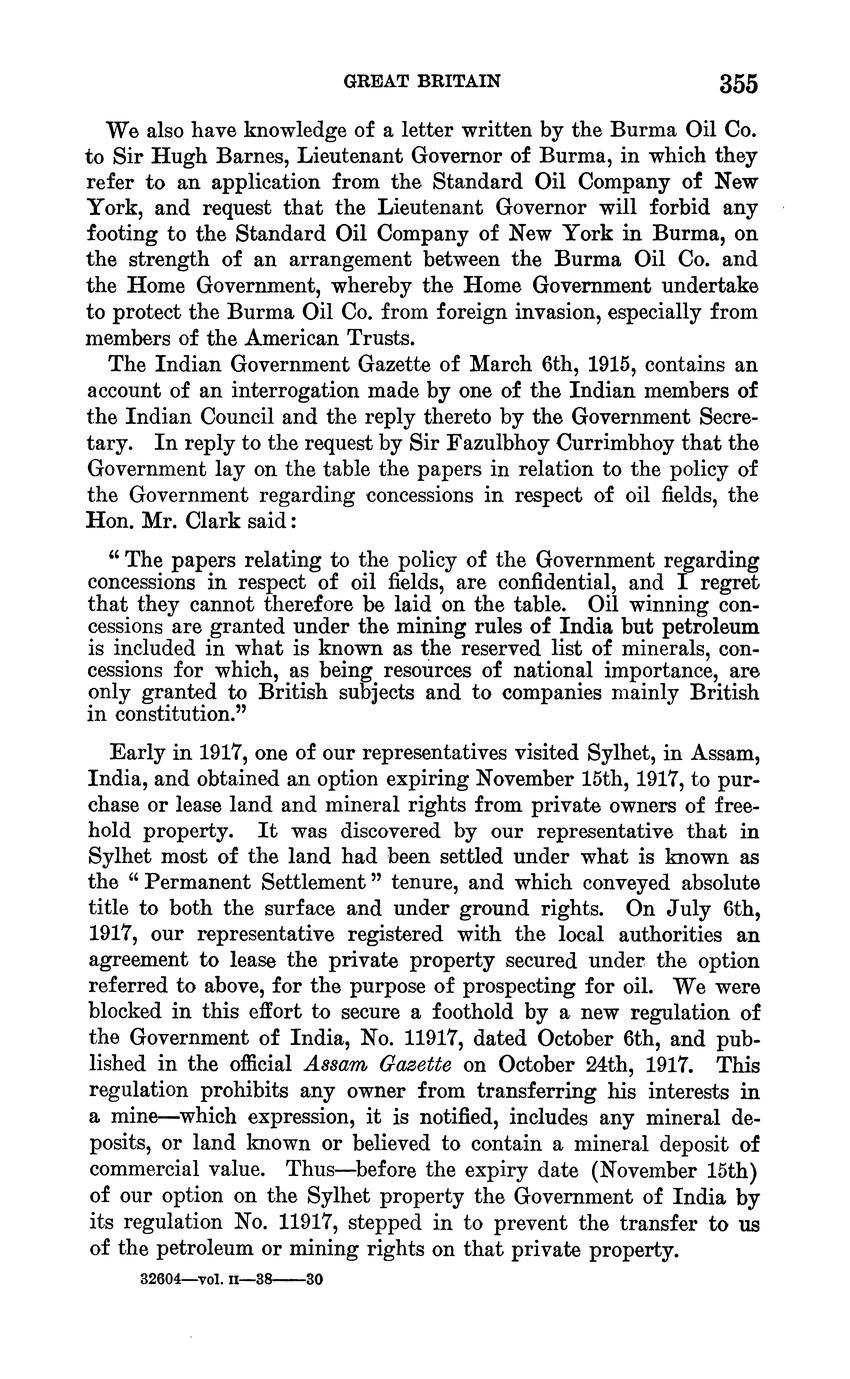 GREAT BRITAIN 355

We also have knowledge of a letter written by the Burma Oil Co. to Sir Hugh Barnes, Lieutenant Governor of Burma, in which they refer to an application from the Standard Oil Company of New York, and request that the Lieutenant Governor will forbid any footing to the Standard Oil Company of New York in Burma, on the strength of an arrangement between the Burma Oil Co. and the Home Government, whereby the Home Government undertake to protect the Burma Oil Co. from foreign invasion, especially from members of the American Trusts.

The Indian Government Gazette of March 6th, 1915, contains an account of an interrogation made by one of the Indian members of the Indian Council and the reply thereto by the Government Secretary. In reply to the request by Sir Fazulbhoy Currimbhoy that the Government lay on the table the papers in relation to the policy of the Government regarding concessions in respect of oil fields, the Hon. Mr. Clark said:

"The papers relating to the policy of the Government regarding concessions in respect of oil fields, are confidential, and I regret that they cannot therefore be laid on the table. Oil winning concessions are granted under the mining rules of India but petroleum is included in what is known as the reserved list of minerals, concessions for which, as being resources of national importance, are only granted to British subjects and to companies mainly British in constitution."

Early in 1917, one of our representatives visited Sylhet, in Assam, India, and obtained an option expiring November 15th, 1917, to purchase or lease land and mineral rights from private owners of freehold property. It was discovered by our representative that in Sylhet most of the land had been settled under what is known as the "Permanent Settlement" tenure, and which conveyed absolute title to both the surface and under ground rights. On July 6th, 1917, our representative registered with the local authorities an agreement to lease the private property secured under the option referred to above, for the purpose of prospecting for oil. We were blocked in this effort to secure a foothold by a new regulation of the Government of India, No. 11917, dated October 6th, and published in the official Assam Gazette on October 24th, 1917. This regulation prohibits any owner from transferring his interests in a mine—which expression, it is notified, includes any mineral deposits, or land known or believed to contain a mineral deposit of commercial value. Thus—before the expiry date (November 15th) of our option on the Sylhet property the Government of India by its regulation No. 11917, stepped in to prevent the transfer to us of the petroleum or mining rights on that private property.

32604—vol. II—38——30